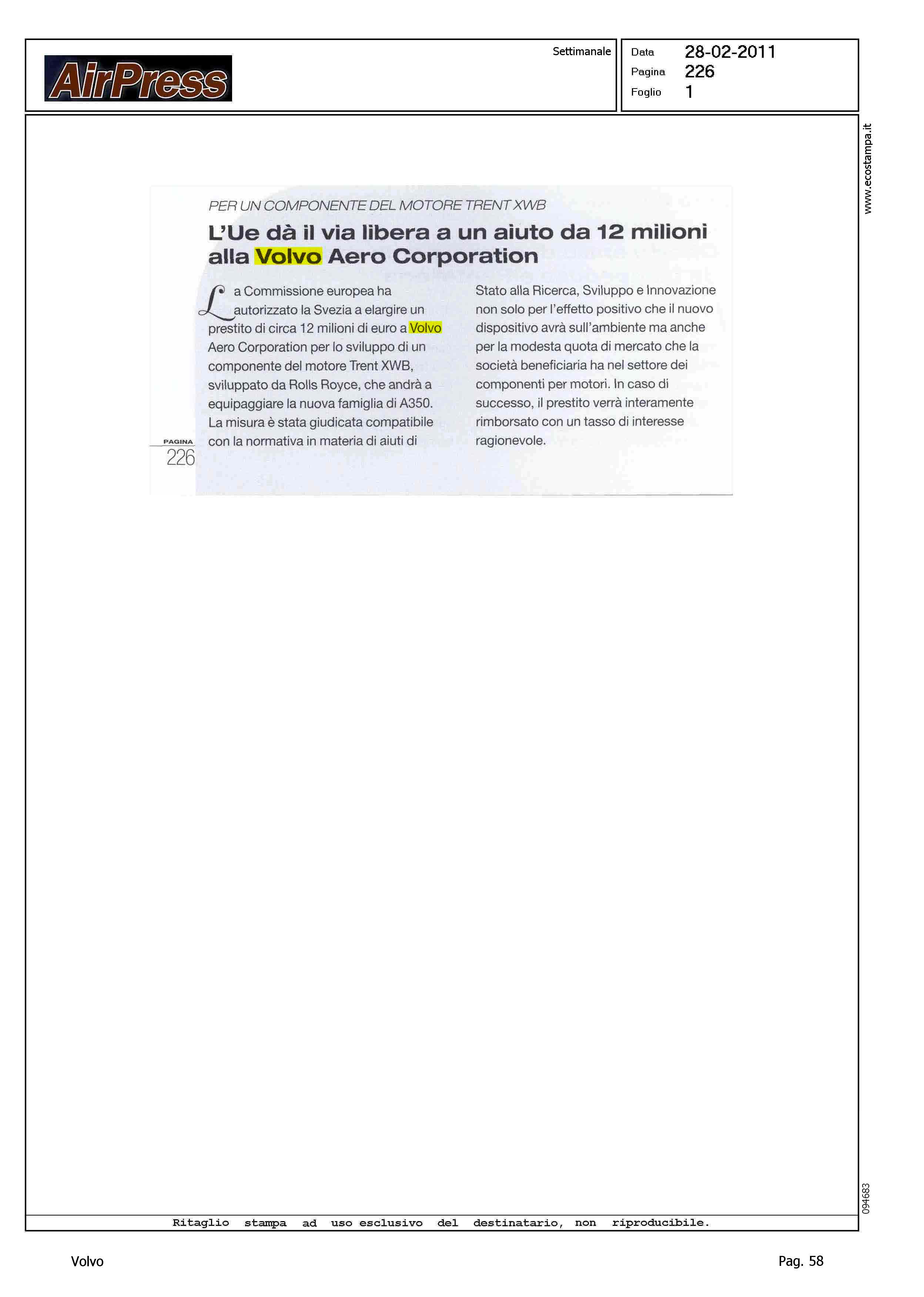 AirPress

Settimanale

Data 28-02-2011
Pagina 226
Foglio 1

www.ecostampa.it

PER UN COMPONENTE DEL MOTORE TRENT XWB

L'Ue dà il via libera a un aiuto da 12 milioni alla Volvo Aero Corporation

La Commissione europea ha autorizzato la Svezia a elargire un prestito di circa 12 milioni di euro a Volvo Aero Corporation per lo sviluppo di un componente del motore Trent XWB, sviluppato da Rolls Royce, che andrà a equipaggiare la nuova famiglia di A350. La misura è stata giudicata compatibile con la normativa in materia di aiuti di Stato alla Ricerca, Sviluppo e Innovazione non solo per l'effetto positivo che il nuovo dispositivo avrà sull'ambiente ma anche per la modesta quota di mercato che la società beneficiaria ha nel settore dei componenti per motori. In caso di successo, il prestito verrà interamente rimborsato con un tasso di interesse ragionevole.

PAGINA
226

094683

Ritaglio stampa ad uso esclusivo del destinatario, non riproducibile.

Volvo

Pag. 58